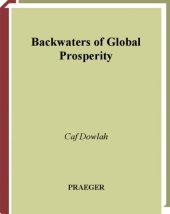 Backwaters of Global Prosperity

Caf Dowlah

PRAEGER